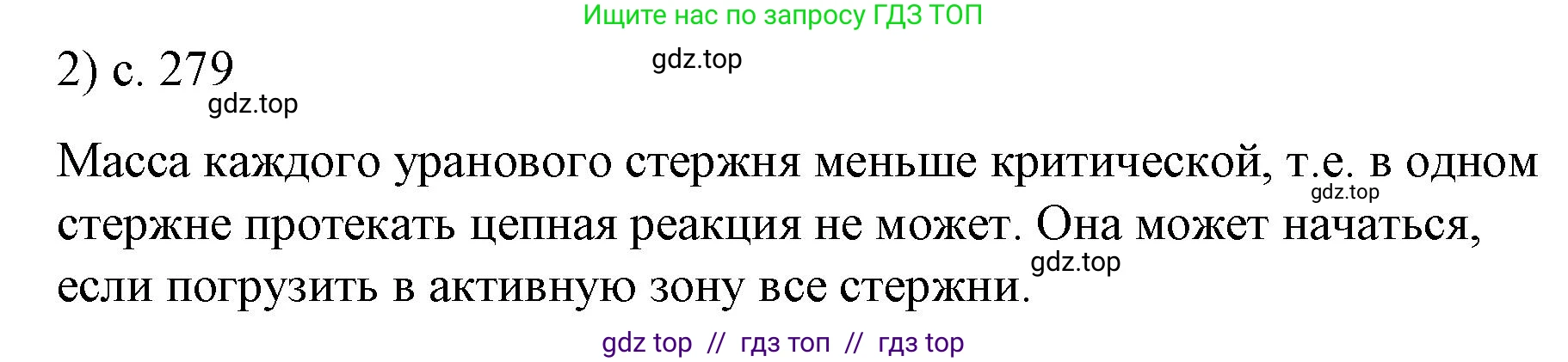 Ищите нас по запросу ГДЗ ТОП

2) с. 279

gdz.top

gdz.top

Масса каждого уранового стержня меньше критической, т.е. в одном стержне протекать цепная реакция не может. Она может начаться, если погрузить в активную зону все стержни.

gdz.top

gdz.top

gdz top // гдз топ // гдз top